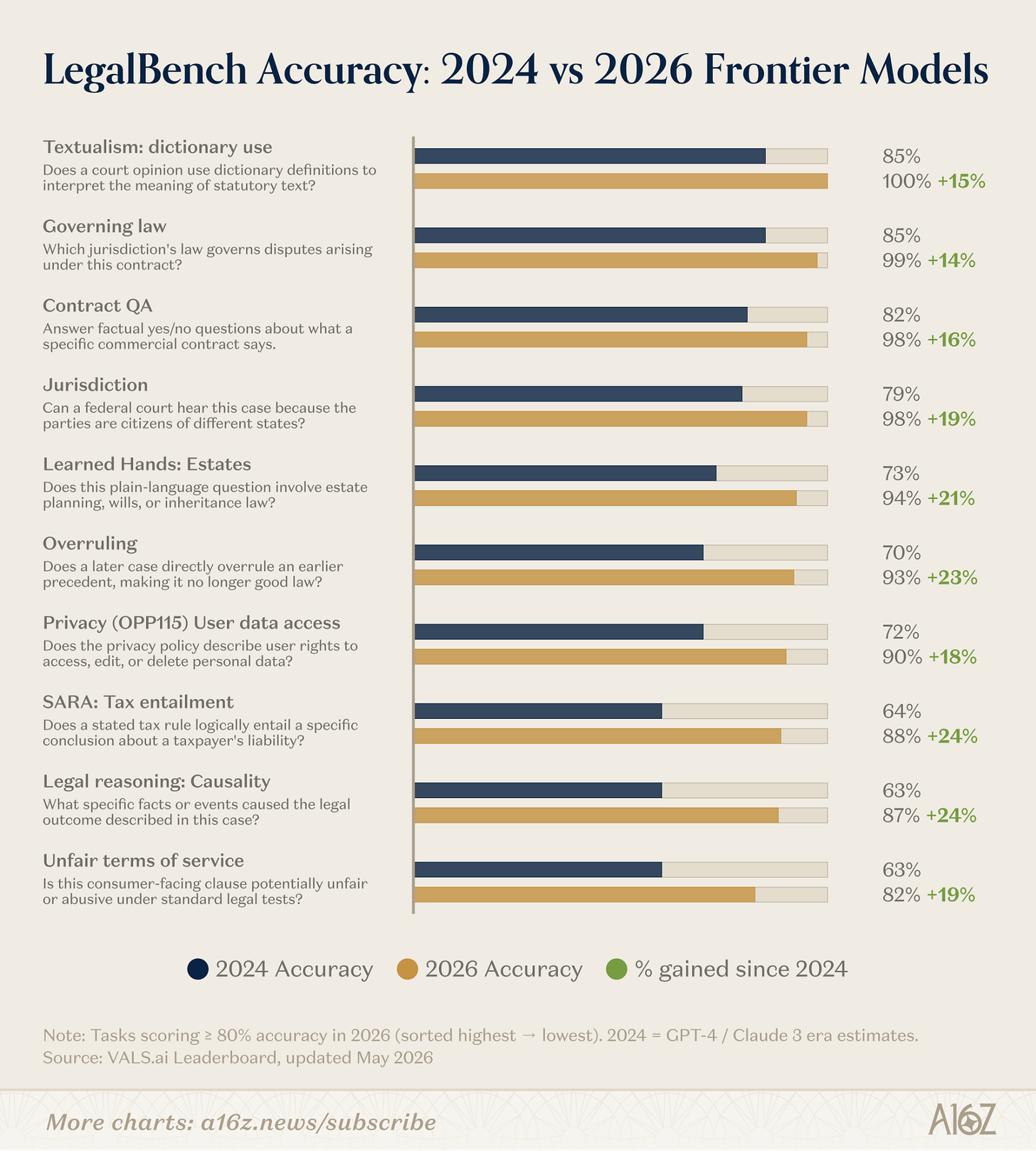 LegalBench Accuracy: 2024 vs 2026 Frontier Models

Textualism: dictionary use
Does a court opinion use dictionary definitions to interpret the meaning of statutory text?
85%
100% +15%

Governing law
Which jurisdiction's law governs disputes arising under this contract?
85%
99% +14%

Contract QA
Answer factual yes/no questions about what a specific commercial contract says.
82%
98% +16%

Jurisdiction
Can a federal court hear this case because the parties are citizens of different states?
79%
98% +19%

Learned Hands: Estates
Does this plain-language question involve estate planning, wills, or inheritance law?
73%
94% +21%

Overruling
Does a later case directly overrule an earlier precedent, making it no longer good law?
70%
93% +23%

Privacy (OPP115) User data access
Does the privacy policy describe user rights to access, edit, or delete personal data?
72%
90% +18%

SARA: Tax entailment
Does a stated tax rule logically entail a specific conclusion about a taxpayer's liability?
64%
88% +24%

Legal reasoning: Causality
What specific facts or events caused the legal outcome described in this case?
63%
87% +24%

Unfair terms of service
Is this consumer-facing clause potentially unfair or abusive under standard legal tests?
63%
82% +19%

2024 Accuracy 2026 Accuracy % gained since 2024

Note: Tasks scoring ≥ 80% accuracy in 2026 (sorted highest → lowest). 2024 = GPT-4 / Claude 3 era estimates.
Source: VALS.ai Leaderboard, updated May 2026

More charts: a16z.news/subscribe
A16Z